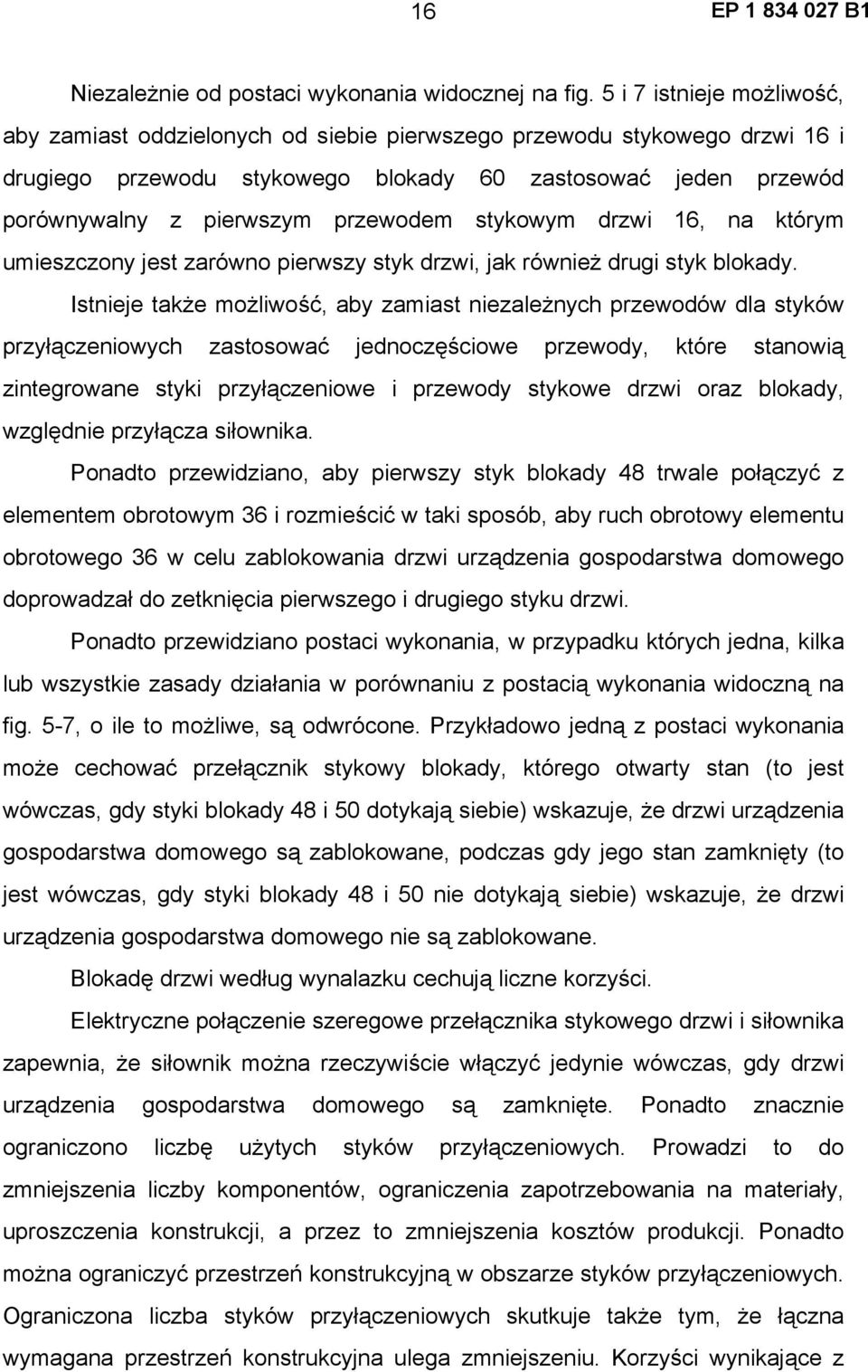 16 EP 1 834 027 B1

Niezależnie od postaci wykonania widocznej na fig. 5 i 7 istnieje możliwość, aby zamiast oddzielonych od siebie pierwszego przewodu stykowego drzwi 16 i drugiego przewodu stykowego blokady 60 zastosować jeden przewód porównywalny z pierwszym przewodem stykowym drzwi 16, na którym umieszczony jest zarówno pierwszy styk drzwi, jak również drugi styk blokady.

Istnieje także możliwość, aby zamiast niezależnych przewodów dla styków przyłączeniowych zastosować jednoczęściowe przewody, które stanowią zintegrowane styki przyłączeniowe i przewody stykowe drzwi oraz blokady, względnie przyłącza siłownika.

Ponadto przewidziano, aby pierwszy styk blokady 48 trwale połączyć z elementem obrotowym 36 i rozmieścić w taki sposób, aby ruch obrotowy elementu obrotowego 36 w celu zablokowania drzwi urządzenia gospodarstwa domowego doprowadzał do zetknięcia pierwszego i drugiego styku drzwi.

Ponadto przewidziano postaci wykonania, w przypadku których jedna, kilka lub wszystkie zasady działania w porównaniu z postacią wykonania widoczną na fig. 5-7, o ile to możliwe, są odwrócone. Przykładowo jedną z postaci wykonania może cechować przełącznik stykowy blokady, którego otwarty stan (to jest wówczas, gdy styki blokady 48 i 50 dotykają siebie) wskazuje, że drzwi urządzenia gospodarstwa domowego są zablokowane, podczas gdy jego stan zamknięty (to jest wówczas, gdy styki blokady 48 i 50 nie dotykają siebie) wskazuje, że drzwi urządzenia gospodarstwa domowego nie są zablokowane.

Blokadę drzwi według wynalazku cechują liczne korzyści.

Elektryczne połączenie szeregowe przełącznika stykowego drzwi i siłownika zapewnia, że siłownik można rzeczywiście włączyć jedynie wówczas, gdy drzwi urządzenia gospodarstwa domowego są zamknięte. Ponadto znacznie ograniczono liczbę użytych styków przyłączeniowych. Prowadzi to do zmniejszenia liczby komponentów, ograniczenia zapotrzebowania na materiały, uproszczenia konstrukcji, a przez to zmniejszenia kosztów produkcji. Ponadto można ograniczyć przestrzeń konstrukcyjną w obszarze styków przyłączeniowych. Ograniczona liczba styków przyłączeniowych skutkuje także tym, że łączna wymagana przestrzeń konstrukcyjna ulega zmniejszeniu. Korzyści wynikające z